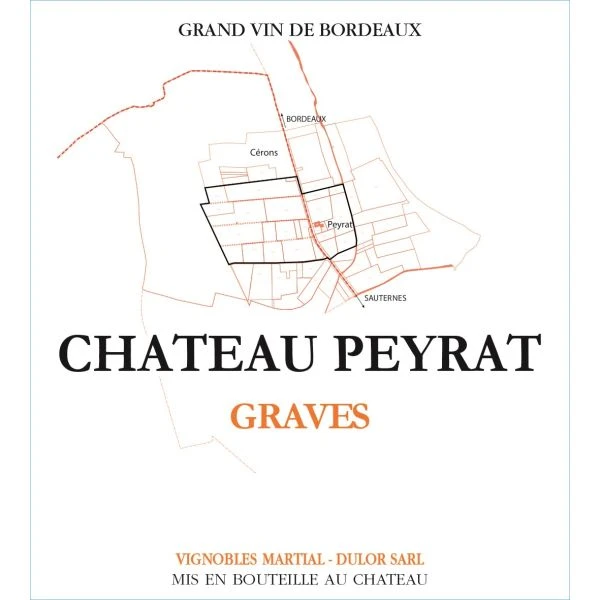 GRAND VIN DE BORDEAUX

BORDEAUX

Cérons

Peyrat

SAUTERNES

CHATEAU PEYRAT

GRAVES

VIGNOBLES MARTIAL - DULOR SARL
MIS EN BOUTEILLE AU CHATEAU